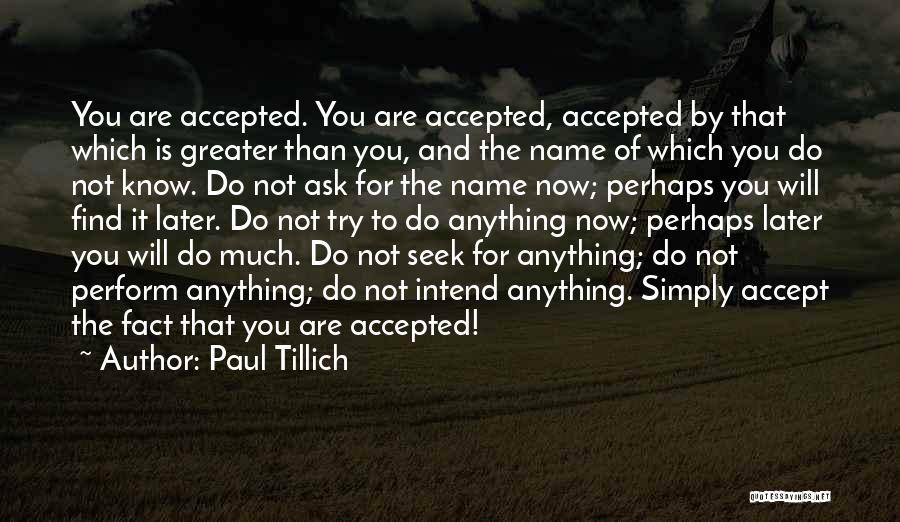 You are accepted. You are accepted, accepted by that which is greater than you, and the name of which you do not know. Do not ask for the name now; perhaps you will find it later. Do not try to do anything now; perhaps later you will do much. Do not seek for anything; do not perform anything; do not intend anything. Simply accept the fact that you are accepted!

~ Author: Paul Tillich

QUOTESSAYINGS.NET